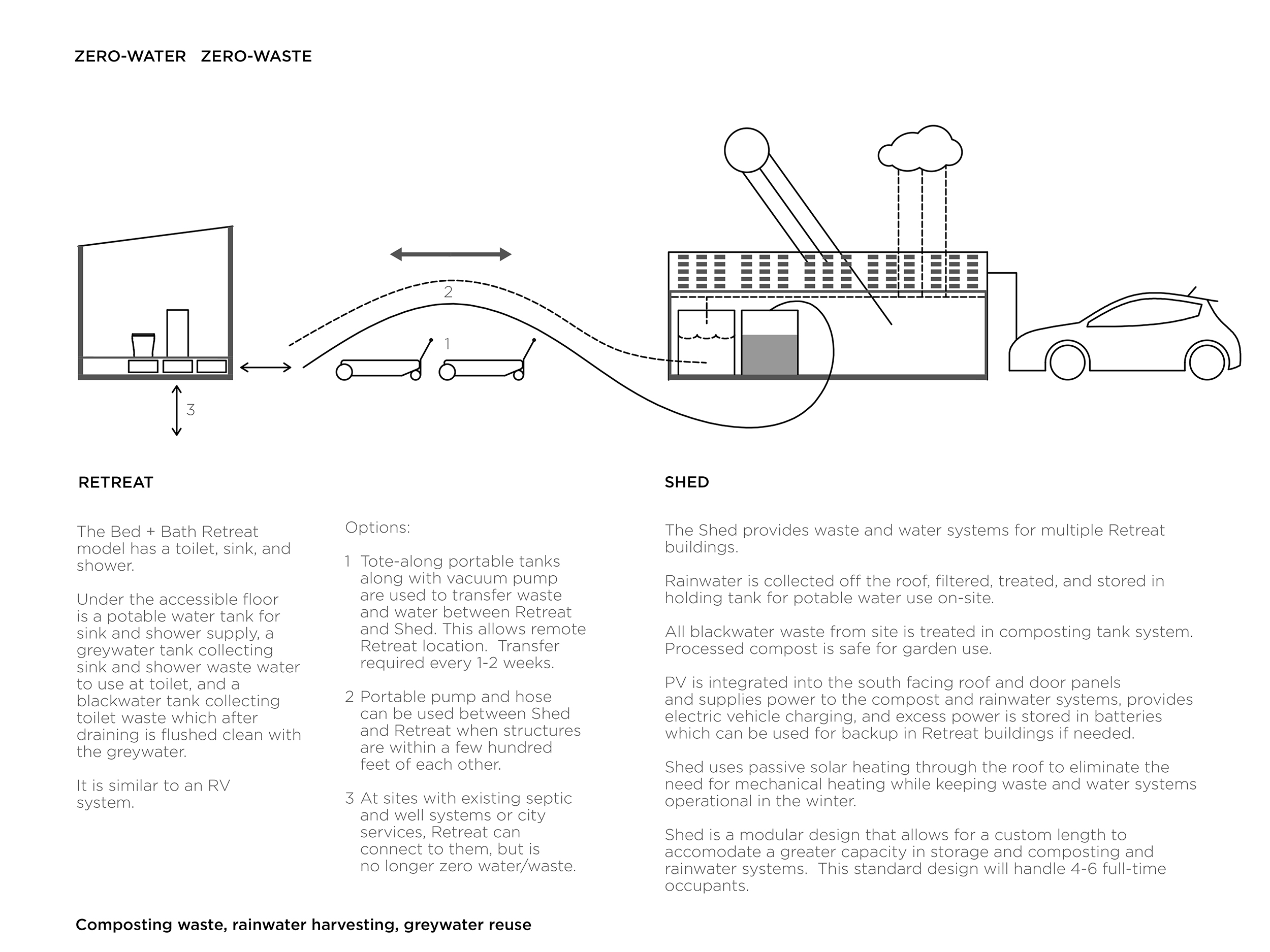 ZERO-WATER ZERO-WASTE

2

1

3

RETREAT

The Bed + Bath Retreat model has a toilet, sink, and shower.

Under the accessible floor is a potable water tank for sink and shower supply, a greywater tank collecting sink and shower waste water to use at toilet, and a blackwater tank collecting toilet waste which after draining is flushed clean with the greywater.

It is similar to an RV system.

Options:

1 Tote-along portable tanks along with vacuum pump are used to transfer waste and water between Retreat and Shed. This allows remote Retreat location. Transfer required every 1-2 weeks.

2 Portable pump and hose can be used between Shed and Retreat when structures are within a few hundred feet of each other.

3 At sites with existing septic and well systems or city services, Retreat can connect to them, but is no longer zero water/waste.

SHED

The Shed provides waste and water systems for multiple Retreat buildings.

Rainwater is collected off the roof, filtered, treated, and stored in holding tank for potable water use on-site.

All blackwater waste from site is treated in composting tank system. Processed compost is safe for garden use.

PV is integrated into the south facing roof and door panels and supplies power to the compost and rainwater systems, provides electric vehicle charging, and excess power is stored in batteries which can be used for backup in Retreat buildings if needed.

Shed uses passive solar heating through the roof to eliminate the need for mechanical heating while keeping waste and water systems operational in the winter.

Shed is a modular design that allows for a custom length to accomodate a greater capacity in storage and composting and rainwater systems. This standard design will handle 4-6 full-time occupants.

Composting waste, rainwater harvesting, greywater reuse